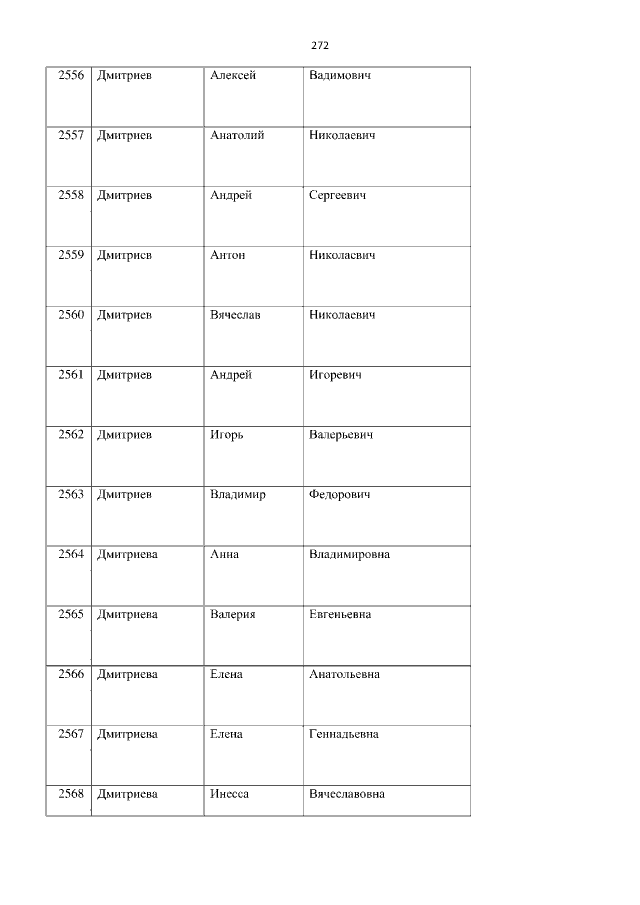 272

| 2556 | Дмитриев | Алексей | Вадимович |
|---|---|---|---|
| 2557 | Дмитриев | Анатолий | Николаевич |
| 2558 | Дмитриев | Андрей | Сергеевич |
| 2559 | Дмитриев | Антон | Николаевич |
| 2560 | Дмитриев | Вячеслав | Николаевич |
| 2561 | Дмитриев | Андрей | Игоревич |
| 2562 | Дмитриев | Игорь | Валерьевич |
| 2563 | Дмитриев | Владимир | Федорович |
| 2564 | Дмитриева | Анна | Владимировна |
| 2565 | Дмитриева | Валерия | Евгеньевна |
| 2566 | Дмитриева | Елена | Анатольевна |
| 2567 | Дмитриева | Елена | Геннадьевна |
| 2568 | Дмитриева | Инесса | Вячеславовна |